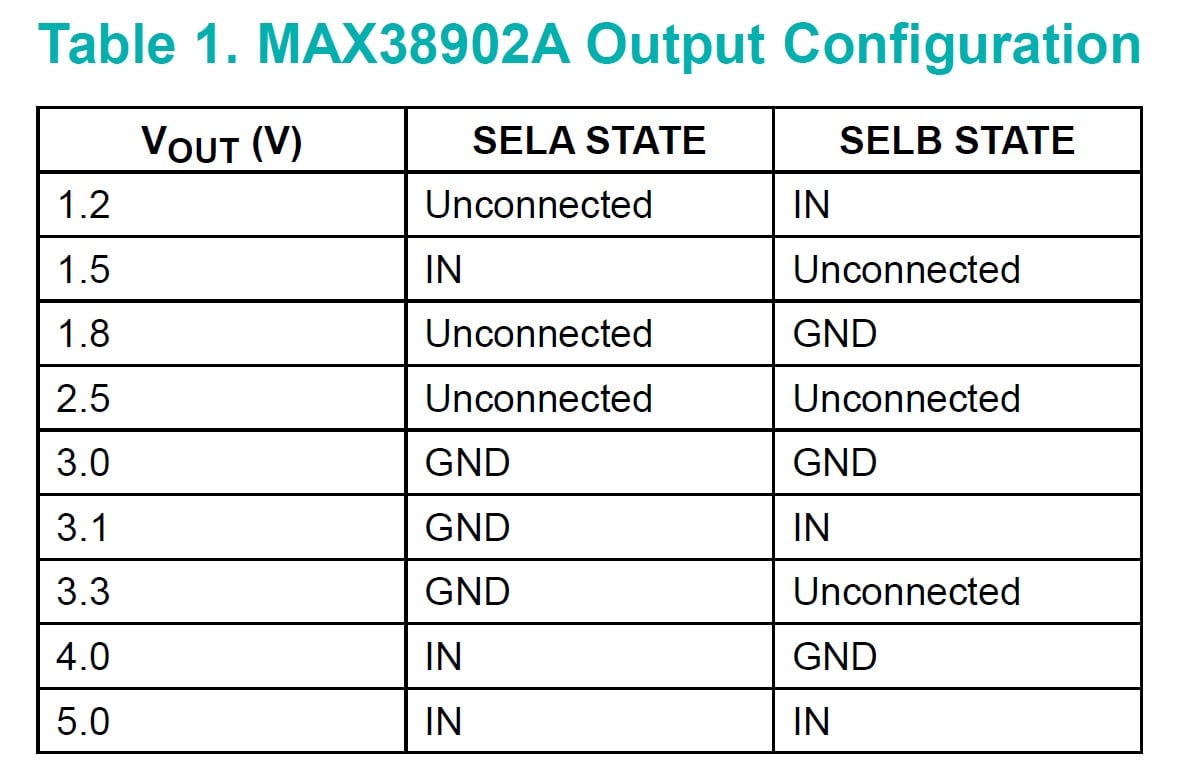 Table 1. MAX38902A Output Configuration

| $V_{OUT}$ (V) | SELA STATE | SELB STATE |
|---|---|---|
| 1.2 | Unconnected | IN |
| 1.5 | IN | Unconnected |
| 1.8 | Unconnected | GND |
| 2.5 | Unconnected | Unconnected |
| 3.0 | GND | GND |
| 3.1 | GND | IN |
| 3.3 | GND | Unconnected |
| 4.0 | IN | GND |
| 5.0 | IN | IN |